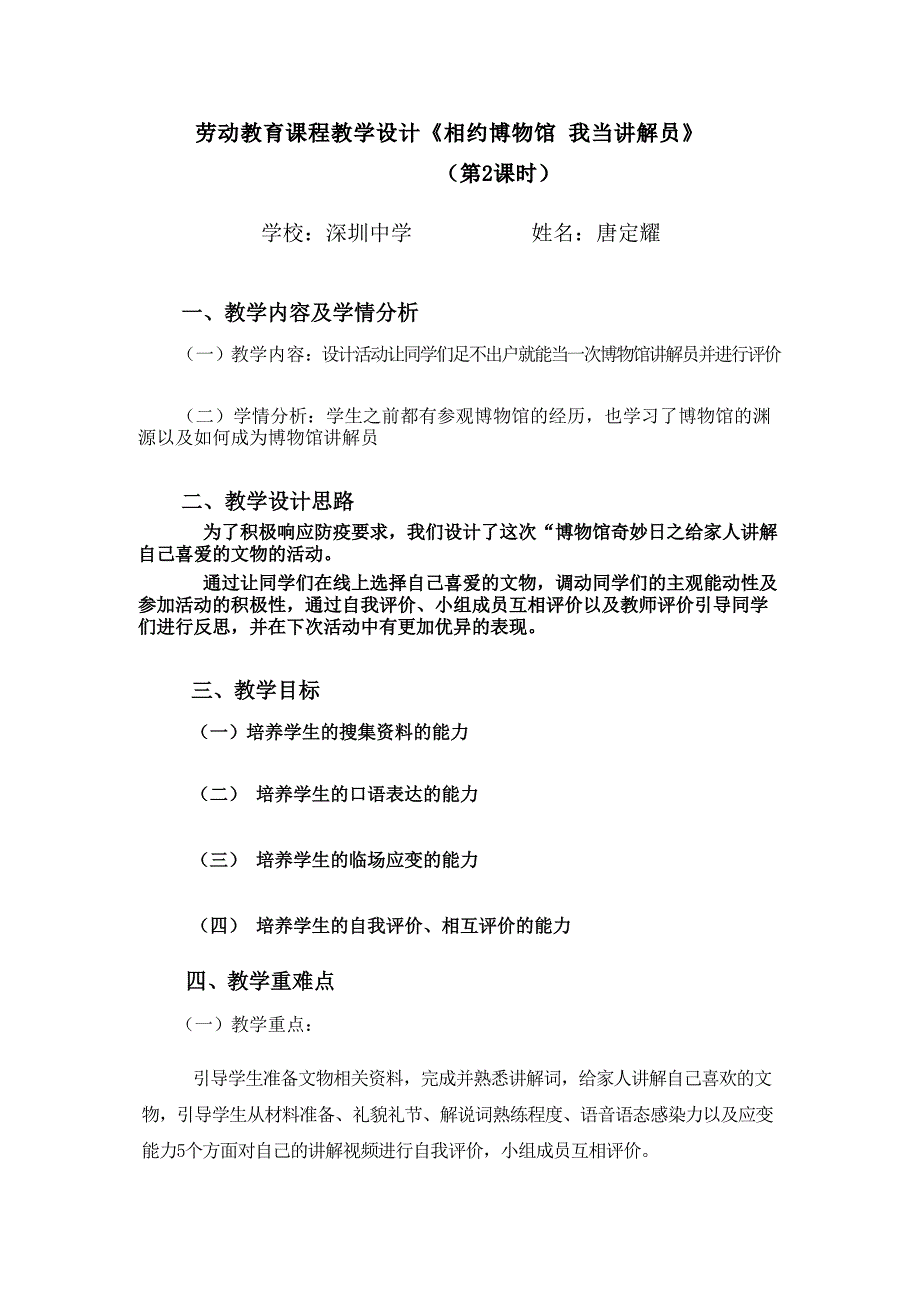 劳动教育课程教学设计《相约博物馆 我当讲解员》

（第2课时）

学校：深圳中学　　　　　　姓名：唐定耀

一、教学内容及学情分析

（一）教学内容：设计活动让同学们足不出户就能当一次博物馆讲解员并进行评价

（二）学情分析：学生之前都有参观博物馆的经历，也学习了博物馆的渊源以及如何成为博物馆讲解员

二、教学设计思路

为了积极响应防疫要求，我们设计了这次“博物馆奇妙日之给家人讲解自己喜爱的文物的活动。

通过让同学们在线上选择自己喜爱的文物，调动同学们的主观能动性及参加活动的积极性，通过自我评价、小组成员互相评价以及教师评价引导同学们进行反思，并在下次活动中有更加优异的表现。

三、教学目标

（一）培养学生的搜集资料的能力

（二） 培养学生的口语表达的能力

（三） 培养学生的临场应变的能力

（四） 培养学生的自我评价、相互评价的能力

四、教学重难点

（一）教学重点：

引导学生准备文物相关资料，完成并熟悉讲解词，给家人讲解自己喜欢的文物，引导学生从材料准备、礼貌礼节、解说词熟练程度、语音语态感染力以及应变能力5个方面对自己的讲解视频进行自我评价，小组成员互相评价。